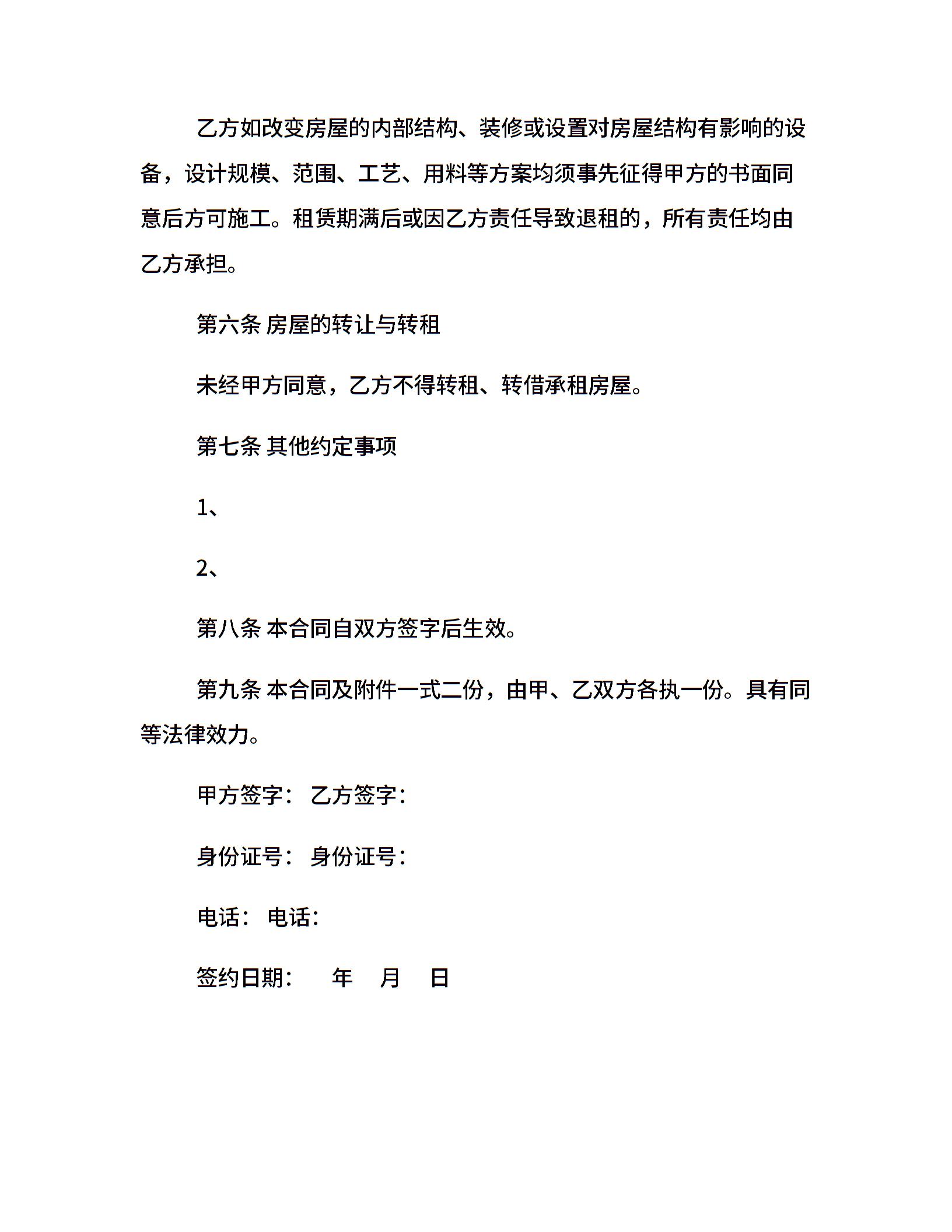 乙方如改变房屋的内部结构、装修或设置对房屋结构有影响的设备，设计规模、范围、工艺、用料等方案均须事先征得甲方的书面同意后方可施工。租赁期满后或因乙方责任导致退租的，所有责任均由乙方承担。

第六条 房屋的转让与转租

未经甲方同意，乙方不得转租、转借承租房屋。

第七条 其他约定事项

1、

2、

第八条 本合同自双方签字后生效。

第九条 本合同及附件一式二份，由甲、乙双方各执一份。具有同等法律效力。

甲方签字： 乙方签字：

身份证号： 身份证号：

电话： 电话：

签约日期： 年 月 日